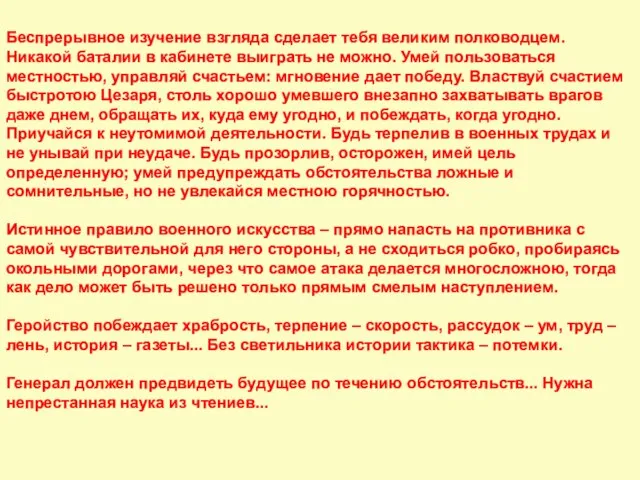 Беспрерывное изучение взгляда сделает тебя великим полководцем. Никакой баталии в кабинете выиграть не можно. Умей пользоваться местностью, управляй счастьем: мгновение дает победу. Властвуй счастием быстротою Цезаря, столь хорошо умевшего внезапно захватывать врагов даже днем, обращать их, куда ему угодно, и побеждать, когда угодно. Приучайся к неутомимой деятельности. Будь терпелив в военных трудах и не унывай при неудаче. Будь прозорлив, осторожен, имей цель определенную; умей предупреждать обстоятельства ложные и сомнительные, но не увлекайся местною горячностью.

Истинное правило военного искусства – прямо напасть на противника с самой чувствительной для него стороны, а не сходиться робко, пробираясь окольными дорогами, через что самое атака делается многосложною, тогда как дело может быть решено только прямым смелым наступлением.

Геройство побеждает храбрость, терпение – скорость, рассудок – ум, труд – лень, история – газеты... Без светильника истории тактика – потемки.

Генерал должен предвидеть будущее по течению обстоятельств... Нужна непрестанная наука из чтениев...